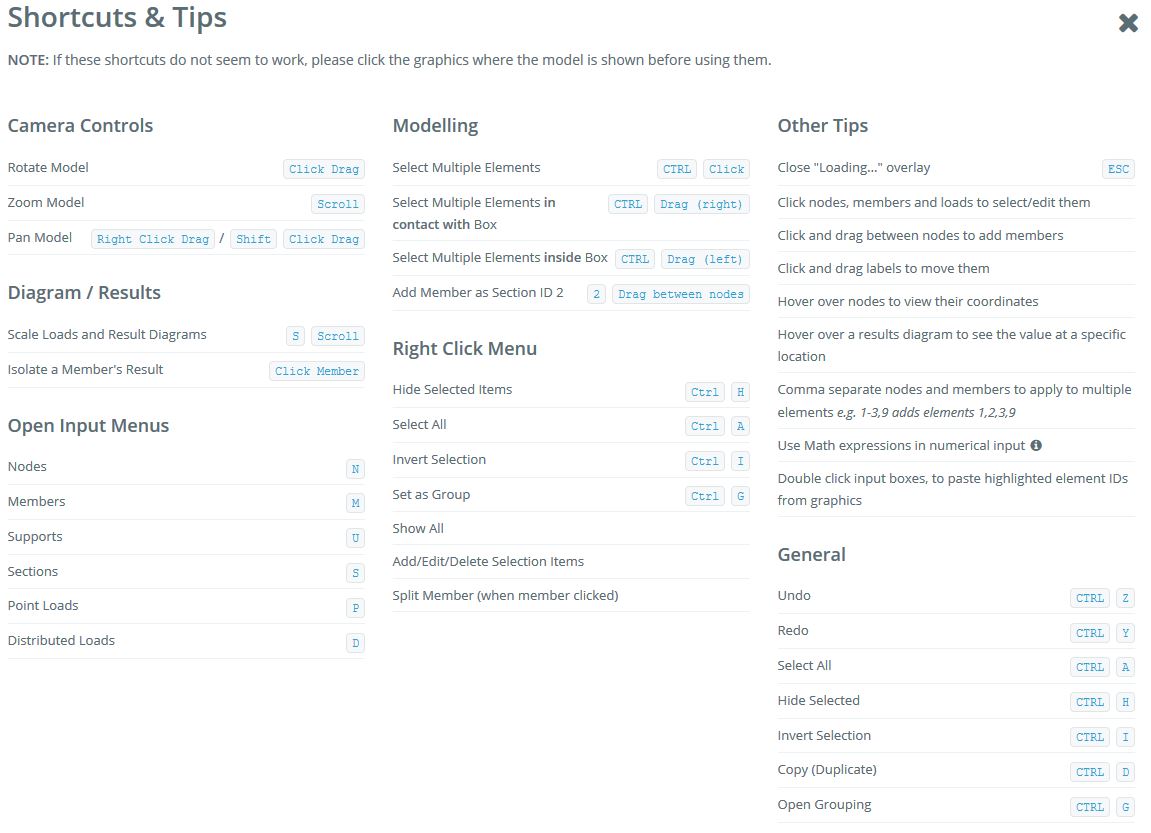 Shortcuts & Tips

NOTE: If these shortcuts do not seem to work, please click the graphics where the model is shown before using them.

Camera Controls

Rotate Model Click Drag

Zoom Model Scroll

Pan Model Right Click Drag / Shift Click Drag

Diagram / Results

Scale Loads and Result Diagrams S Scroll

Isolate a Member's Result Click Member

Open Input Menus

Nodes N

Members M

Supports U

Sections S

Point Loads P

Distributed Loads D

Modelling

Select Multiple Elements CTRL Click

Select Multiple Elements in contact with Box CTRL Drag (right)

Select Multiple Elements inside Box CTRL Drag (left)

Add Member as Section ID 2 2 Drag between nodes

Right Click Menu

Hide Selected Items Ctrl H

Select All Ctrl A

Invert Selection Ctrl I

Set as Group Ctrl G

Show All

Add/Edit/Delete Selection Items

Split Member (when member clicked)

Other Tips

Close "Loading..." overlay ESC

Click nodes, members and loads to select/edit them

Click and drag between nodes to add members

Click and drag labels to move them

Hover over nodes to view their coordinates

Hover over a results diagram to see the value at a specific location

Comma separate nodes and members to apply to multiple elements e.g. 1-3,9 adds elements 1,2,3,9

Use Math expressions in numerical input

Double click input boxes, to paste highlighted element IDs from graphics

General

Undo CTRL Z

Redo CTRL Y

Select All CTRL A

Hide Selected CTRL H

Invert Selection CTRL I

Copy (Duplicate) CTRL D

Open Grouping CTRL G